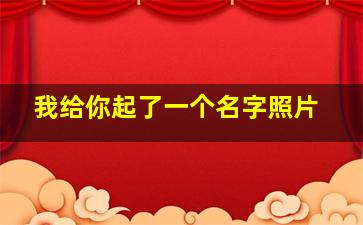 我给你起了一个名字照片